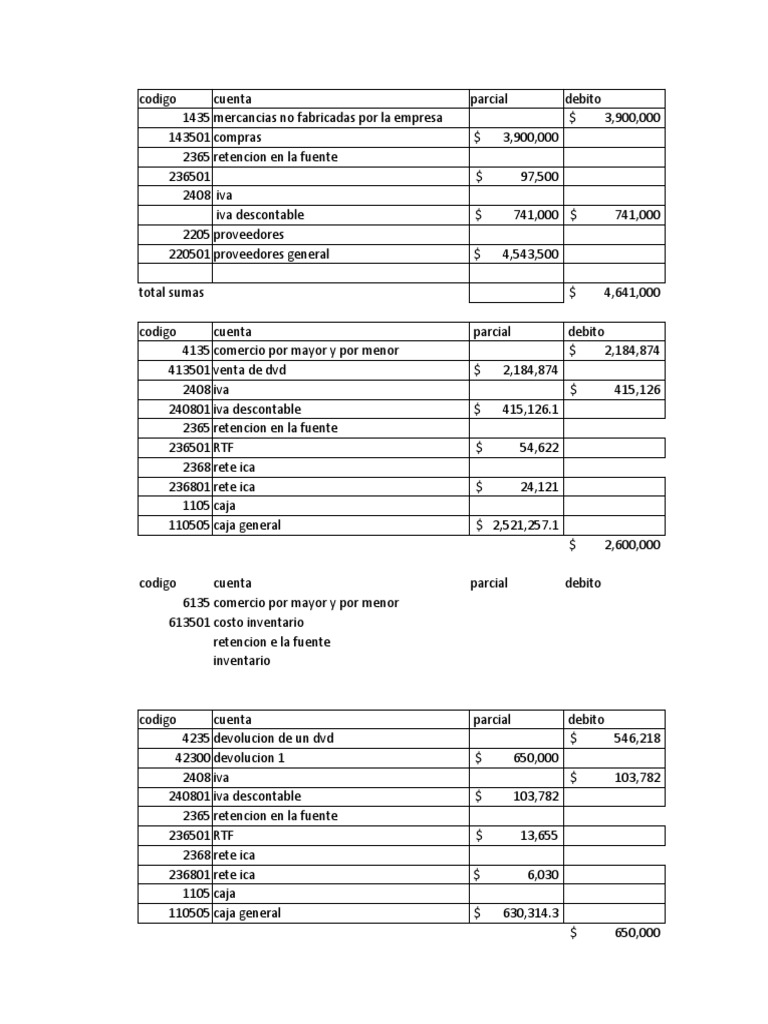 | codigo | cuenta | parcial | debito |
|---|---|---|---|
| 1435 | mercancias no fabricadas por la empresa | | $ 3,900,000 |
| 143501 | compras | $ 3,900,000 | |
| 2365 | retencion en la fuente | | |
| 236501 | | $ 97,500 | |
| 2408 | iva | | |
| | iva descontable | $ 741,000 | $ 741,000 |
| 2205 | proveedores | | |
| 220501 | proveedores general | $ 4,543,500 | |
| | | | |
| total sumas | | | $ 4,641,000 |

| codigo | cuenta | parcial | debito |
|---|---|---|---|
| 4135 | comercio por mayor y por menor | | $ 2,184,874 |
| 413501 | venta de dvd | $ 2,184,874 | |
| 2408 | iva | | $ 415,126 |
| 240801 | iva descontable | $ 415,126.1 | |
| 2365 | retencion en la fuente | | |
| 236501 | RTF | $ 54,622 | |
| 2368 | rete ica | | |
| 236801 | rete ica | $ 24,121 | |
| 1105 | caja | | |
| 110505 | caja general | $ 2,521,257.1 | |
| | | | $ 2,600,000 |

| codigo | cuenta | parcial | debito |
|---|---|---|---|
| 6135 | comercio por mayor y por menor | | |
| 613501 | costo inventario | | |
| | retencion e la fuente | | |
| | inventario | | |

| codigo | cuenta | parcial | debito |
|---|---|---|---|
| 4235 | devolucion de un dvd | | $ 546,218 |
| 42300 | devolucion 1 | $ 650,000 | |
| 2408 | iva | | $ 103,782 |
| 240801 | iva descontable | $ 103,782 | |
| 2365 | retencion en la fuente | | |
| 236501 | RTF | $ 13,655 | |
| 2368 | rete ica | | |
| 236801 | rete ica | $ 6,030 | |
| 1105 | caja | | |
| 110505 | caja general | $ 630,314.3 | |
| | | | $ 650,000 |